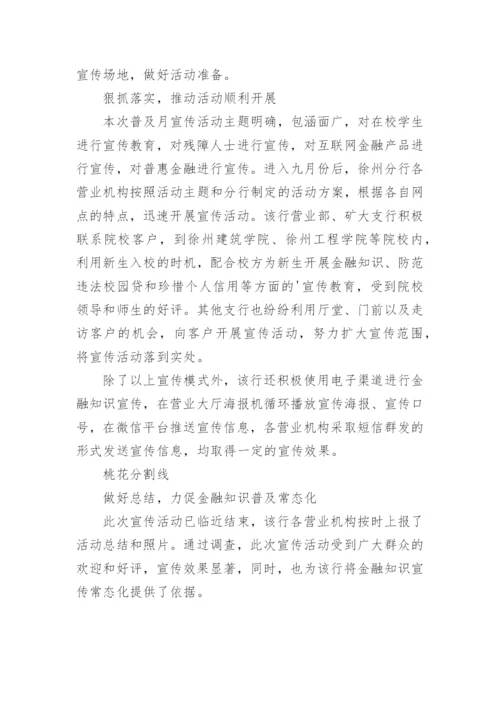 宣传场地，做好活动准备。

狠抓落实，推动活动顺利开展

本次普及月宣传活动主题明确，包涵面广，对在校学生进行宣传教育，对残障人士进行宣传，对互联网金融产品进行宣传，对普惠金融进行宣传。进入九月份后，徐州分行各营业机构按照活动主题和分行制定的活动方案，根据各自网点的特点，迅速开展宣传活动。该行营业部、矿大支行积极联系院校客户，到徐州建筑学院、徐州工程学院等院校内，利用新生入校的时机，配合校方为新生开展金融知识、防范违法校园贷和珍惜个人信用等方面的'宣传教育，受到院校领导和师生的好评。其他支行也纷纷利用厅堂、门前以及走访客户的机会，向客户开展宣传活动，努力扩大宣传范围，将宣传活动落到实处。

除了以上宣传模式外，该行还积极使用电子渠道进行金融知识宣传，在营业大厅海报机循环播放宣传海报、宣传口号，在微信平台推送宣传信息，各营业机构采取短信群发的形式发送宣传信息，均取得一定的宣传效果。

桃花分割线

做好总结，力促金融知识普及常态化

此次宣传活动已临近结束，该行各营业机构按时上报了活动总结和照片。通过调查，此次宣传活动受到广大群众的欢迎和好评，宣传效果显著，同时，也为该行将金融知识宣传常态化提供了依据。